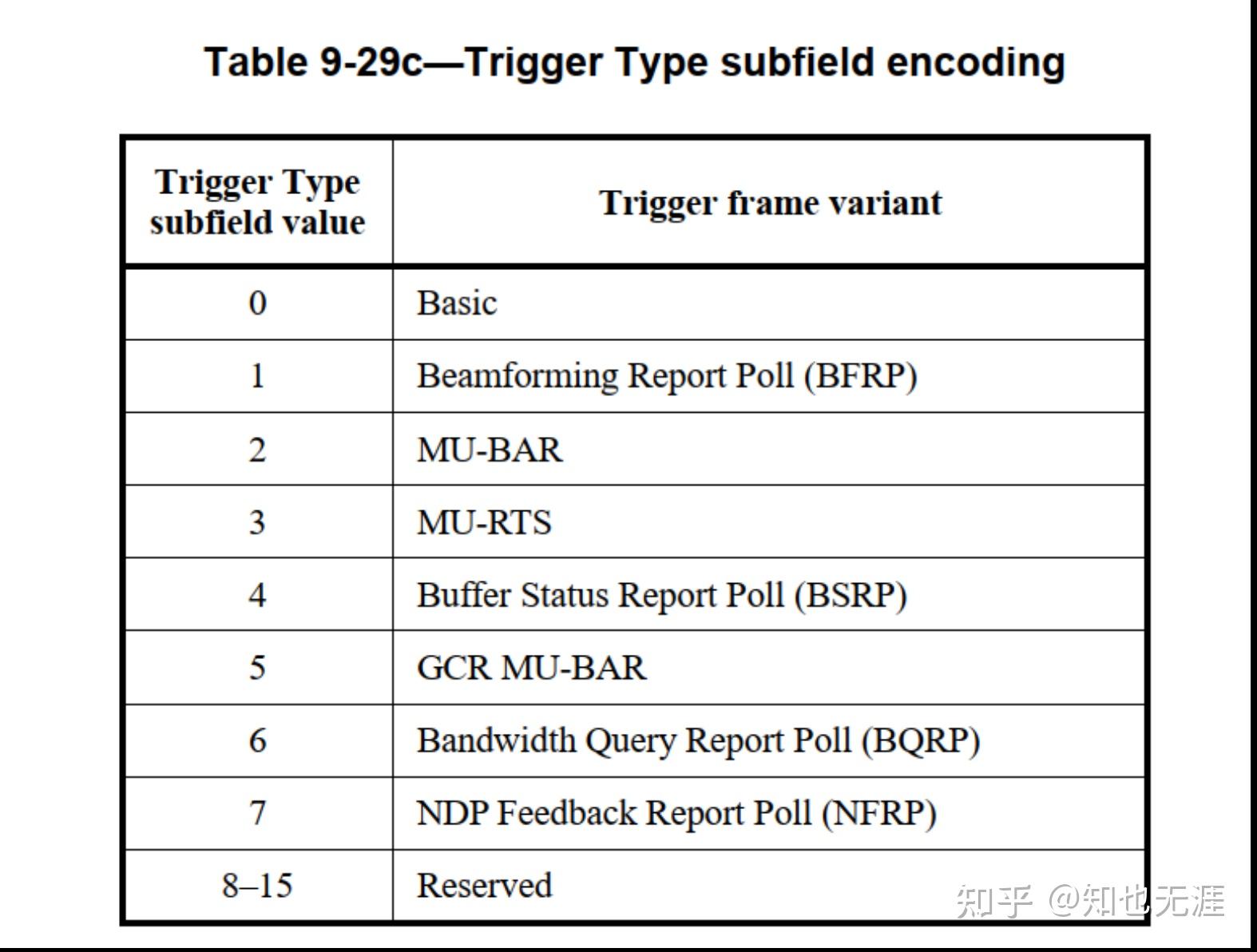 Table 9-29c—Trigger Type subfield encoding

| Trigger Type subfield value | Trigger frame variant |
|---|---|
| 0 | Basic |
| 1 | Beamforming Report Poll (BFRP) |
| 2 | MU-BAR |
| 3 | MU-RTS |
| 4 | Buffer Status Report Poll (BSRP) |
| 5 | GCR MU-BAR |
| 6 | Bandwidth Query Report Poll (BQRP) |
| 7 | NDP Feedback Report Poll (NFRP) |
| 8–15 | Reserved |

知乎 @知也无涯